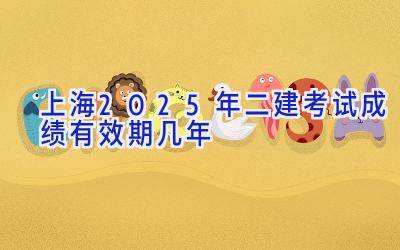 上海2025年二建考试成绩有效期几年